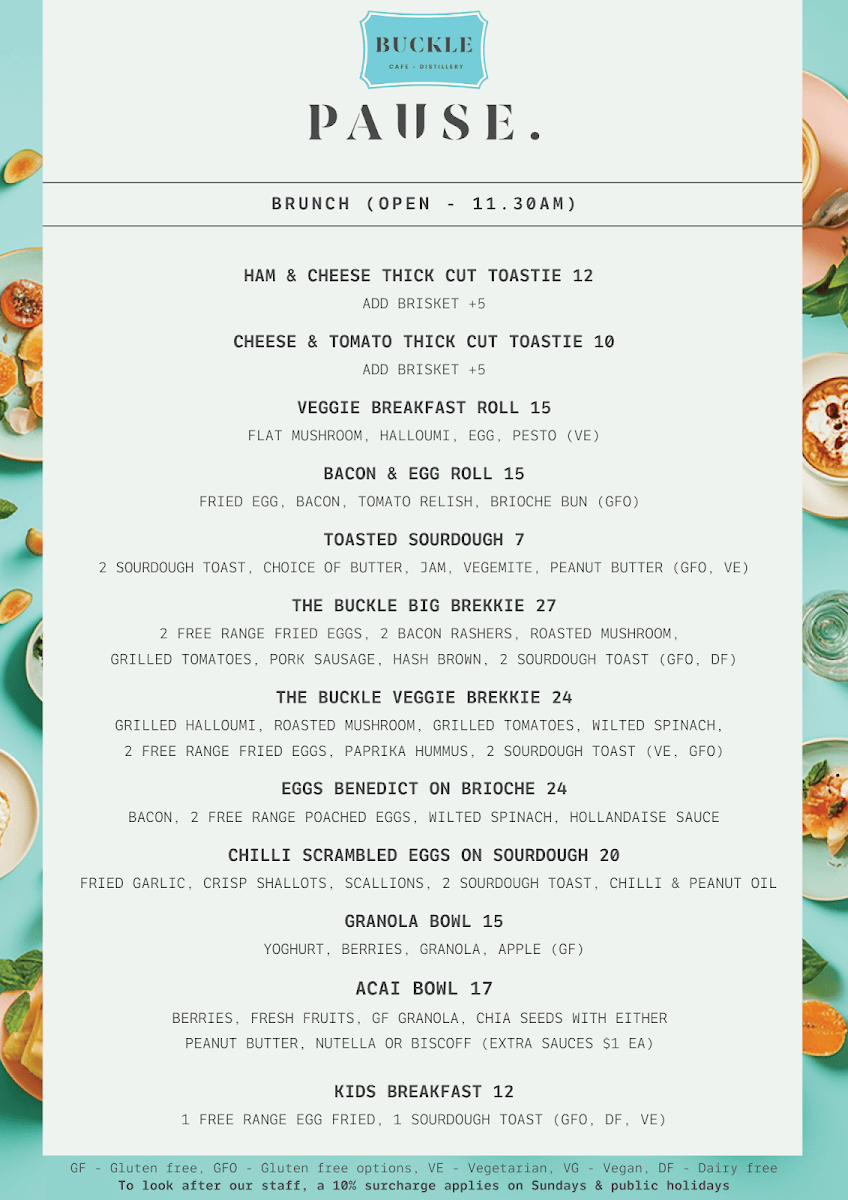 BUCKLE
CAFE · DISTILLERY

PAUSE.

BRUNCH (OPEN - 11.30AM)

HAM & CHEESE THICK CUT TOASTIE 12
ADD BRISKET +5

CHEESE & TOMATO THICK CUT TOASTIE 10
ADD BRISKET +5

VEGGIE BREAKFAST ROLL 15
FLAT MUSHROOM, HALLOUMI, EGG, PESTO (VE)

BACON & EGG ROLL 15
FRIED EGG, BACON, TOMATO RELISH, BRIOCHE BUN (GFO)

TOASTED SOURDOUGH 7
2 SOURDOUGH TOAST, CHOICE OF BUTTER, JAM, VEGEMITE, PEANUT BUTTER (GFO, VE)

THE BUCKLE BIG BREKKIE 27
2 FREE RANGE FRIED EGGS, 2 BACON RASHERS, ROASTED MUSHROOM, GRILLED TOMATOES, PORK SAUSAGE, HASH BROWN, 2 SOURDOUGH TOAST (GFO, DF)

THE BUCKLE VEGGIE BREKKIE 24
GRILLED HALLOUMI, ROASTED MUSHROOM, GRILLED TOMATOES, WILTED SPINACH, 2 FREE RANGE FRIED EGGS, PAPRIKA HUMMUS, 2 SOURDOUGH TOAST (VE, GFO)

EGGS BENEDICT ON BRIOCHE 24
BACON, 2 FREE RANGE POACHED EGGS, WILTED SPINACH, HOLLANDAISE SAUCE

CHILLI SCRAMBLED EGGS ON SOURDOUGH 20
FRIED GARLIC, CRISP SHALLOTS, SCALLIONS, 2 SOURDOUGH TOAST, CHILLI & PEANUT OIL

GRANOLA BOWL 15
YOGHURT, BERRIES, GRANOLA, APPLE (GF)

ACAI BOWL 17
BERRIES, FRESH FRUITS, GF GRANOLA, CHIA SEEDS WITH EITHER PEANUT BUTTER, NUTELLA OR BISCOFF (EXTRA SAUCES $1 EA)

KIDS BREAKFAST 12
1 FREE RANGE EGG FRIED, 1 SOURDOUGH TOAST (GFO, DF, VE)

GF - Gluten free, GFO - Gluten free options, VE - Vegetarian, VG - Vegan, DF - Dairy free
To look after our staff, a 10% surcharge applies on Sundays & public holidays